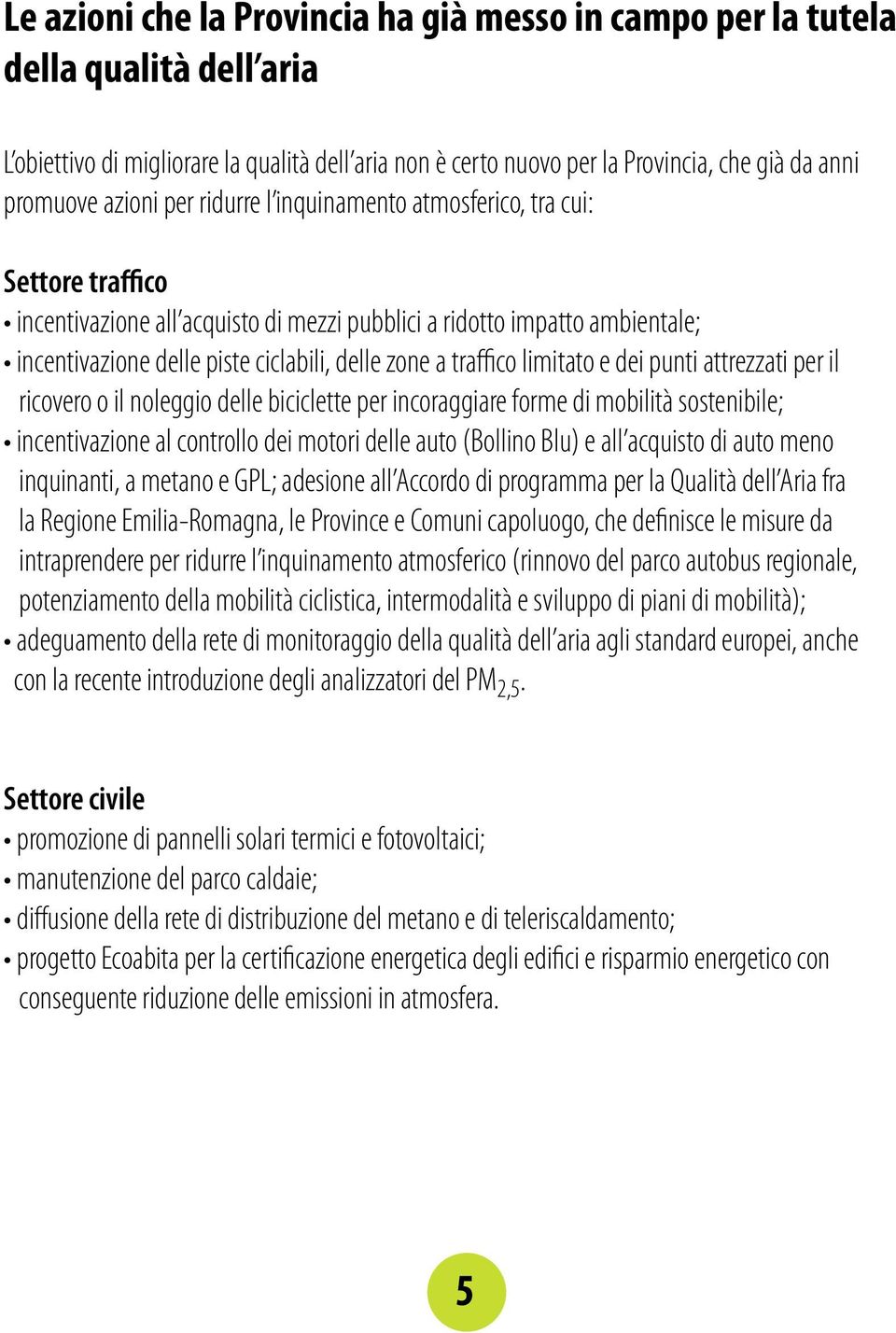 Le azioni che la Provincia ha già messo in campo per la tutela della qualità dell'aria

L'obiettivo di migliorare la qualità dell'aria non è certo nuovo per la Provincia, che già da anni promuove azioni per ridurre l'inquinamento atmosferico, tra cui:

Settore traffico
• incentivazione all'acquisto di mezzi pubblici a ridotto impatto ambientale;
• incentivazione delle piste ciclabili, delle zone a traffico limitato e dei punti attrezzati per il ricovero o il noleggio delle biciclette per incoraggiare forme di mobilità sostenibile;
• incentivazione al controllo dei motori delle auto (Bollino Blu) e all'acquisto di auto meno inquinanti, a metano e GPL; adesione all'Accordo di programma per la Qualità dell'Aria fra la Regione Emilia-Romagna, le Province e Comuni capoluogo, che definisce le misure da intraprendere per ridurre l'inquinamento atmosferico (rinnovo del parco autobus regionale, potenziamento della mobilità ciclistica, intermodalità e sviluppo di piani di mobilità);
• adeguamento della rete di monitoraggio della qualità dell'aria agli standard europei, anche con la recente introduzione degli analizzatori del $PM_{2,5}$.

Settore civile
• promozione di pannelli solari termici e fotovoltaici;
• manutenzione del parco caldaie;
• diffusione della rete di distribuzione del metano e di teleriscaldamento;
• progetto Ecoabita per la certificazione energetica degli edifici e risparmio energetico con conseguente riduzione delle emissioni in atmosfera.

5